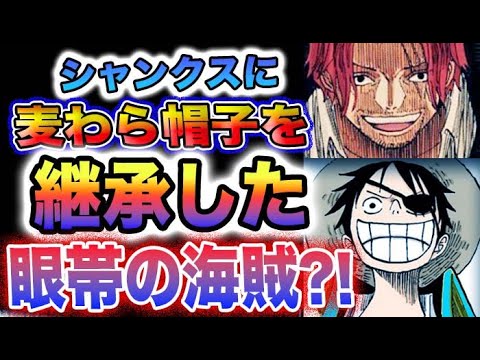 シャンクスに
麦わら帽子を
継承した
眼帯の海賊?!